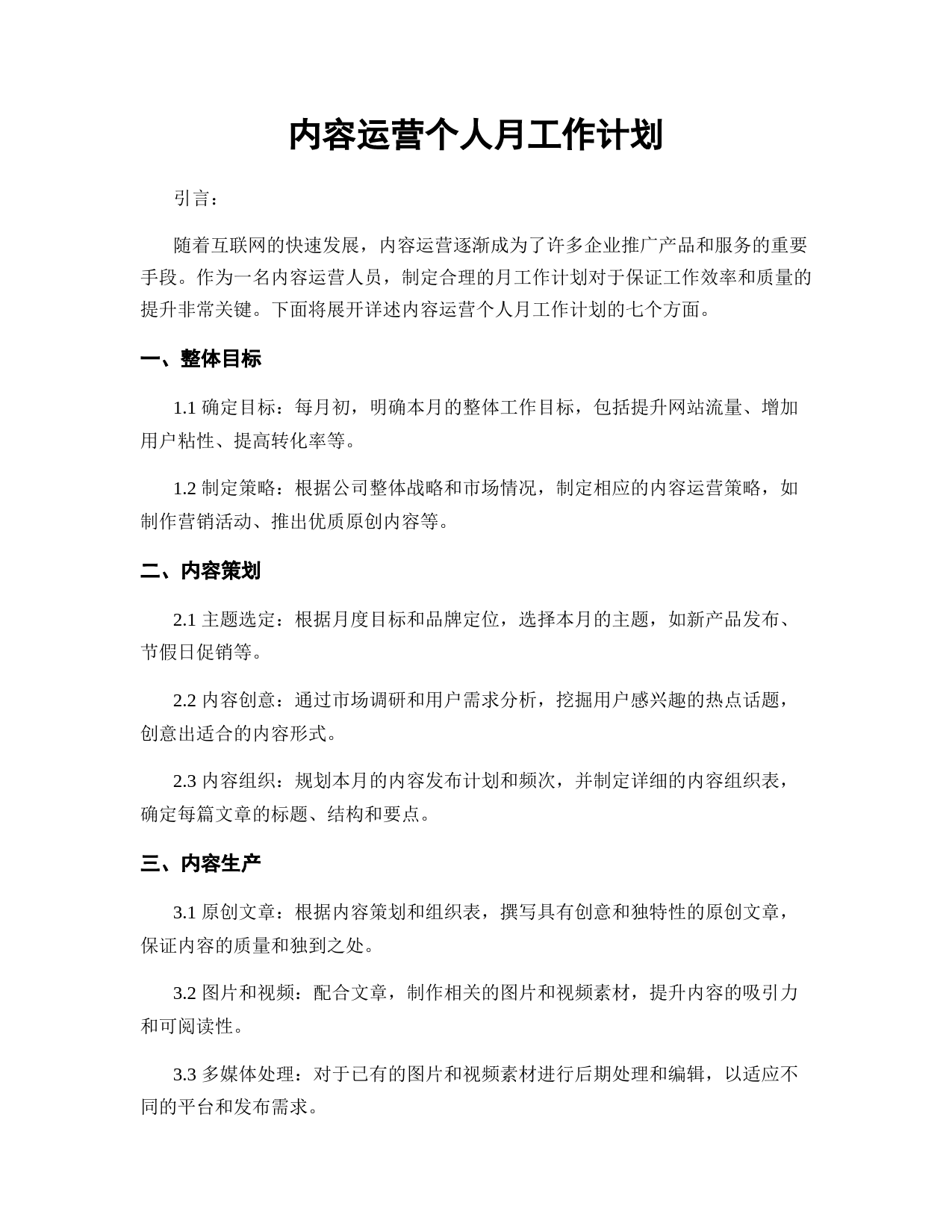 内容运营个人月工作计划

引言：

随着互联网的快速发展，内容运营逐渐成为了许多企业推广产品和服务的重要手段。作为一名内容运营人员，制定合理的月工作计划对于保证工作效率和质量的提升非常关键。下面将展开详述内容运营个人月工作计划的七个方面。

一、整体目标

1.1 确定目标：每月初，明确本月的整体工作目标，包括提升网站流量、增加用户粘性、提高转化率等。

1.2 制定策略：根据公司整体战略和市场情况，制定相应的内容运营策略，如制作营销活动、推出优质原创内容等。

二、内容策划

2.1 主题选定：根据月度目标和品牌定位，选择本月的主题，如新产品发布、节假日促销等。

2.2 内容创意：通过市场调研和用户需求分析，挖掘用户感兴趣的热点话题，创意出适合的内容形式。

2.3 内容组织：规划本月的内容发布计划和频次，并制定详细的内容组织表，确定每篇文章的标题、结构和要点。

三、内容生产

3.1 原创文章：根据内容策划和组织表，撰写具有创意和独特性的原创文章，保证内容的质量和独到之处。

3.2 图片和视频：配合文章，制作相关的图片和视频素材，提升内容的吸引力和可阅读性。

3.3 多媒体处理：对于已有的图片和视频素材进行后期处理和编辑，以适应不同的平台和发布需求。